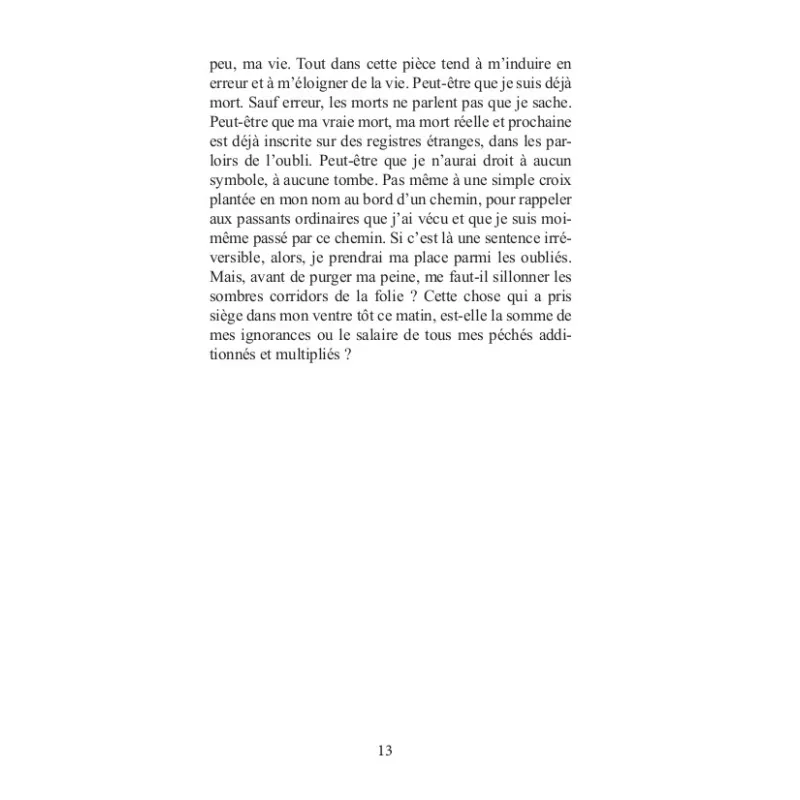 peu, ma vie. Tout dans cette pièce tend à m'induire en erreur et à m'éloigner de la vie. Peut-être que je suis déjà mort. Sauf erreur, les morts ne parlent pas que je sache. Peut-être que ma vraie mort, ma mort réelle et prochaine est déjà inscrite sur des registres étranges, dans les parloirs de l'oubli. Peut-être que je n'aurai droit à aucun symbole, à aucune tombe. Pas même à une simple croix plantée en mon nom au bord d'un chemin, pour rappeler aux passants ordinaires que j'ai vécu et que je suis moi-même passé par ce chemin. Si c'est là une sentence irréversible, alors, je prendrai ma place parmi les oubliés. Mais, avant de purger ma peine, me faut-il sillonner les sombres corridors de la folie ? Cette chose qui a pris siège dans mon ventre tôt ce matin, est-elle la somme de mes ignorances ou le salaire de tous mes péchés additionnés et multipliés ?

13